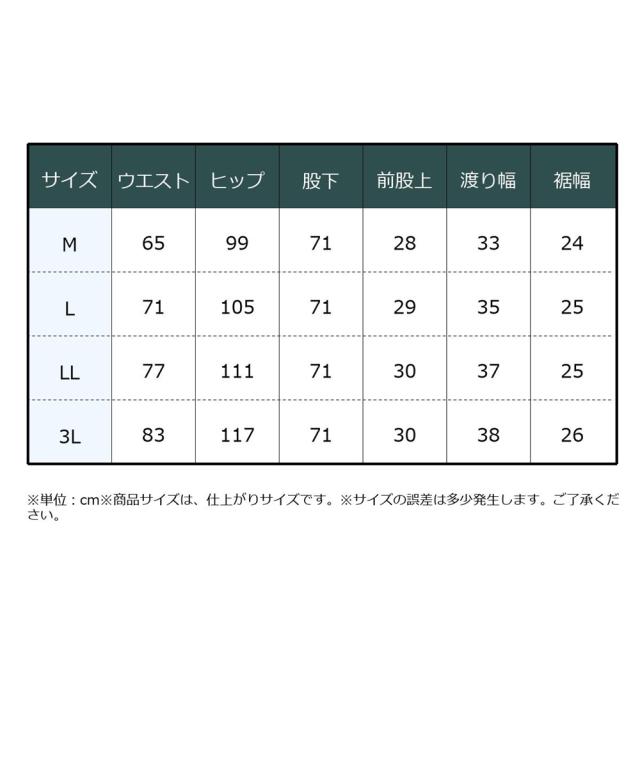 | サイズ | ウエスト | ヒップ | 股下 | 前股上 | 渡り幅 | 裾幅 |
|---|---|---|---|---|---|---|
| M | 65 | 99 | 71 | 28 | 33 | 24 |
| L | 71 | 105 | 71 | 29 | 35 | 25 |
| LL | 77 | 111 | 71 | 30 | 37 | 25 |
| 3L | 83 | 117 | 71 | 30 | 38 | 26 |

※単位：cm※商品サイズは、仕上がりサイズです。※サイズの誤差は多少発生します。ご了承ください。